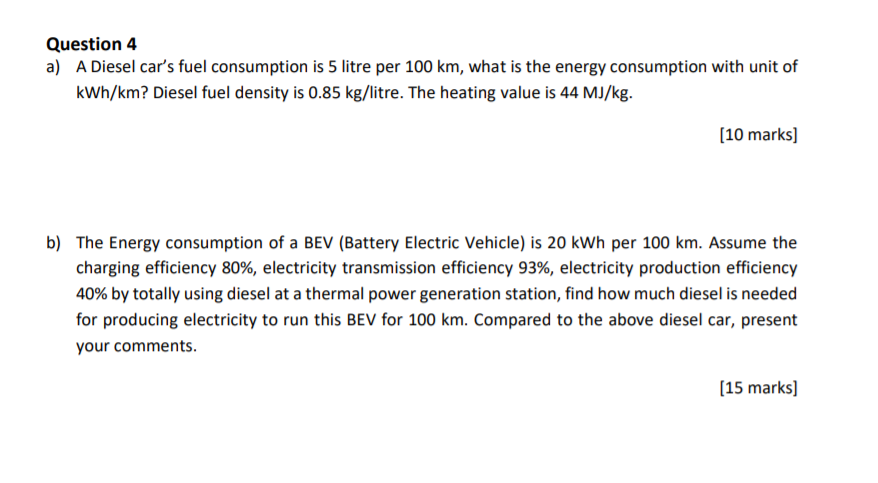 Question 4

a) A Diesel car's fuel consumption is 5 litre per 100 km, what is the energy consumption with unit of kWh/km? Diesel fuel density is 0.85 kg/litre. The heating value is 44 MJ/kg.

[10 marks]

b) The Energy consumption of a BEV (Battery Electric Vehicle) is 20 kWh per 100 km. Assume the charging efficiency 80%, electricity transmission efficiency 93%, electricity production efficiency 40% by totally using diesel at a thermal power generation station, find how much diesel is needed for producing electricity to run this BEV for 100 km. Compared to the above diesel car, present your comments.

[15 marks]